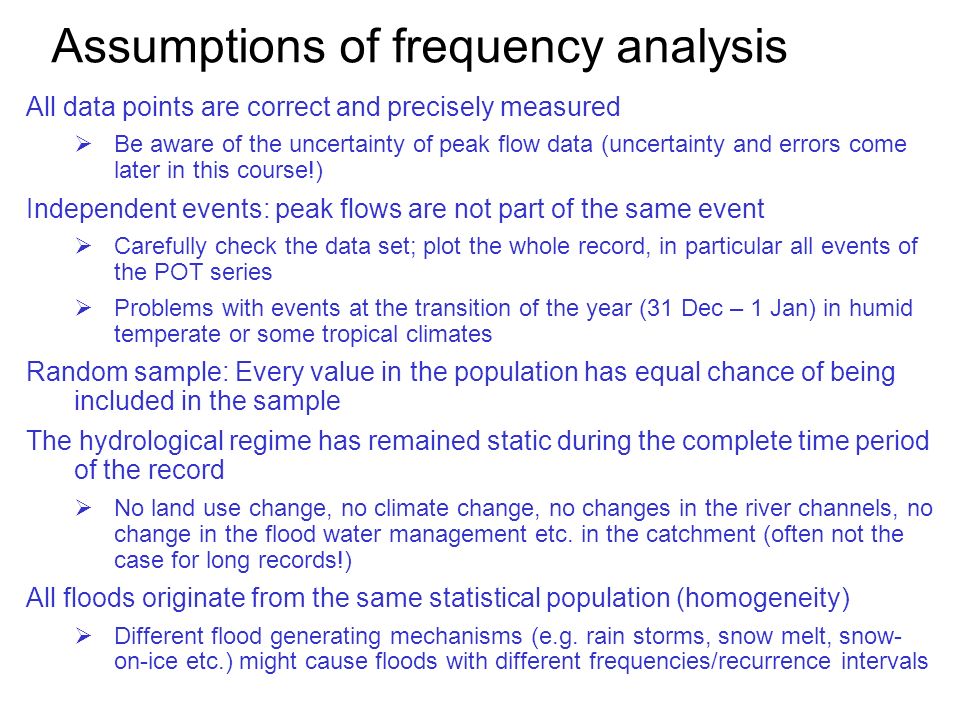 Assumptions of frequency analysis

All data points are correct and precisely measured

➢ Be aware of the uncertainty of peak flow data (uncertainty and errors come later in this course!)

Independent events: peak flows are not part of the same event

➢ Carefully check the data set; plot the whole record, in particular all events of the POT series

➢ Problems with events at the transition of the year (31 Dec – 1 Jan) in humid temperate or some tropical climates

Random sample: Every value in the population has equal chance of being included in the sample

The hydrological regime has remained static during the complete time period of the record

➢ No land use change, no climate change, no changes in the river channels, no change in the flood water management etc. in the catchment (often not the case for long records!)

All floods originate from the same statistical population (homogeneity)

➢ Different flood generating mechanisms (e.g. rain storms, snow melt, snow-on-ice etc.) might cause floods with different frequencies/recurrence intervals